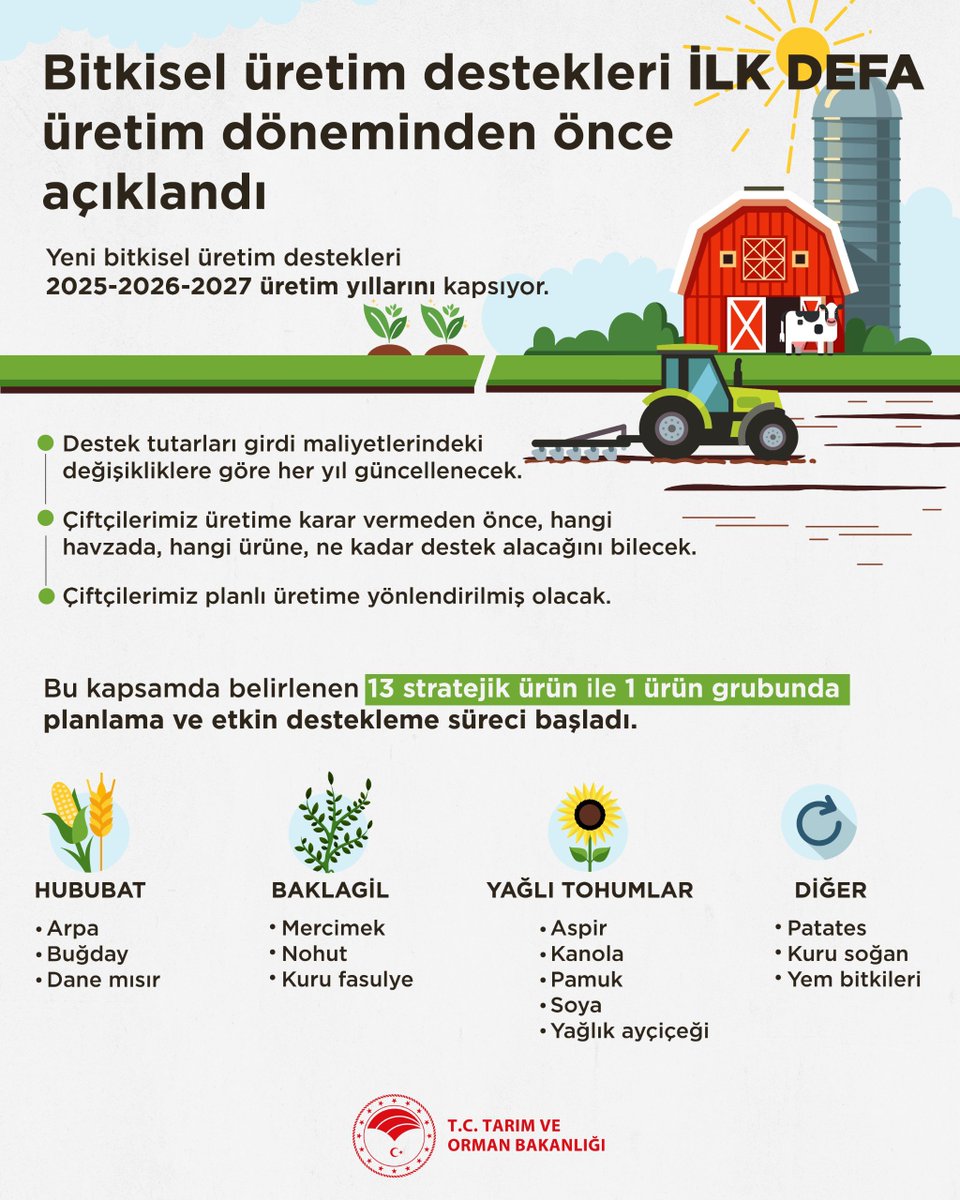 Bitkisel üretim destekleri İLK DEFA üretim döneminden önce açıklandı

Yeni bitkisel üretim destekleri 2025-2026-2027 üretim yıllarını kapsıyor.

Destek tutarları girdi maliyetlerindeki değişikliklere göre her yıl güncellenecek.

Çiftçilerimiz üretime karar vermeden önce, hangi havzada, hangi ürüne, ne kadar destek alacağını bilecek.

Çiftçilerimiz planlı üretime yönlendirilmiş olacak.

Bu kapsamda belirlenen 13 stratejik ürün ile 1 ürün grubunda planlama ve etkin destekleme süreci başladı.

HUBUBAT
• Arpa
• Buğday
• Dane mısır

BAKLAGİL
• Mercimek
• Nohut
• Kuru fasulye

YAĞLI TOHUMLAR
• Aspir
• Kanola
• Pamuk
• Soya
• Yağlık ayçiçeği

DİĞER
• Patates
• Kuru soğan
• Yem bitkileri

T.C. TARIM VE ORMAN BAKANLIĞI